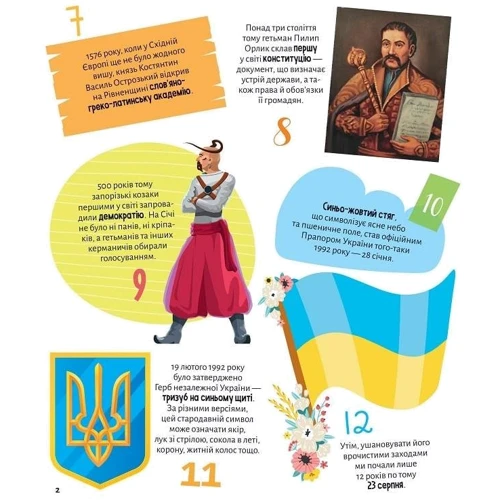 7

1576 року, коли у Східній Європі ще не було жодного вишу, князь Костянтин Василь Острозький відкрив на Рівненщині слов'яно-греко-латинську академію.

Понад три століття тому гетьман Пилип Орлик склав першу у світі конституцію — документ, що визначає устрій держави, а також права й обов'язки її громадян.

8

500 років тому запорізькі козаки першими у світі запровадили демократію. На Січі не було ні панів, ні кріпаків, а гетьманів та інших керманичів обирали голосуванням.

9

10

Синьо-жовтий стяг, що символізує ясне небо та пшеничне поле, став офіційним Прапором України того-таки 1992 року — 28 січня.

19 лютого 1992 року було затверджено Герб незалежної України — тризуб на синьому щиті. За різними версіями, цей стародавній символ може означати якір, лук зі стрілою, сокола в леті, корону, житній колос тощо.

11

12

Утім, ушановувати його врочистими заходами ми почали лише 12 років по тому 23 серпня.

2